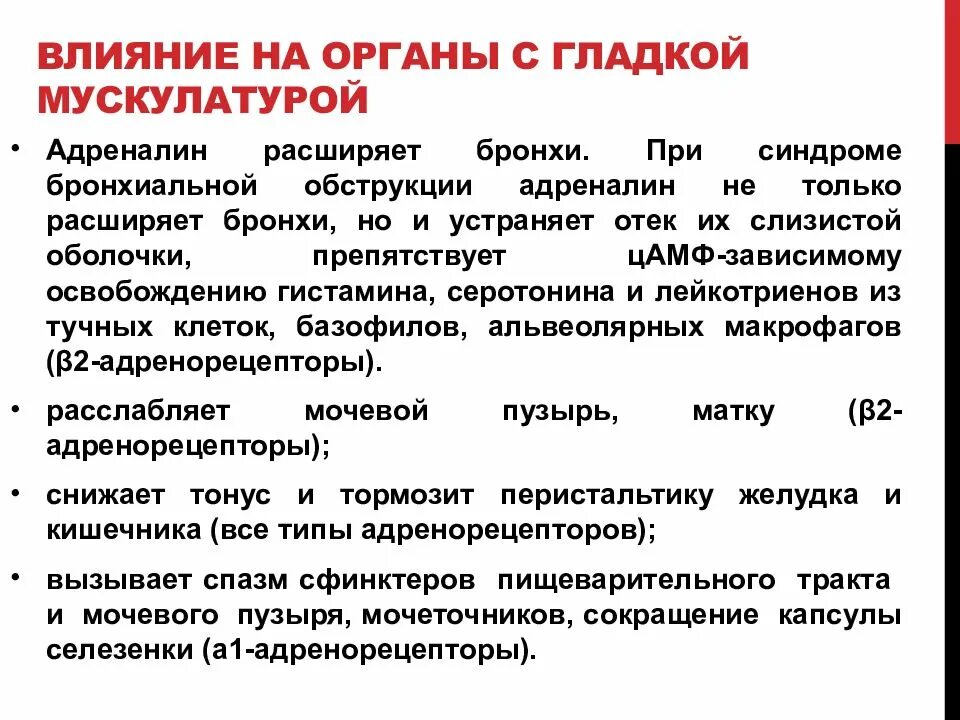 ВЛИЯНИЕ НА ОРГАНЫ С ГЛАДКОЙ МУСКУЛАТУРОЙ

• Адреналин расширяет бронхи. При синдроме бронхиальной обструкции адреналин не только расширяет бронхи, но и устраняет отек их слизистой оболочки, препятствует цАМФ-зависимому освобождению гистамина, серотонина и лейкотриенов из тучных клеток, базофилов, альвеолярных макрофагов (β2-адренорецепторы).

• расслабляет мочевой пузырь, матку (β2-адренорецепторы);

• снижает тонус и тормозит перистальтику желудка и кишечника (все типы адренорецепторов);

• вызывает спазм сфинктеров пищеварительного тракта и мочевого пузыря, мочеточников, сокращение капсулы селезенки (а1-адренорецепторы).